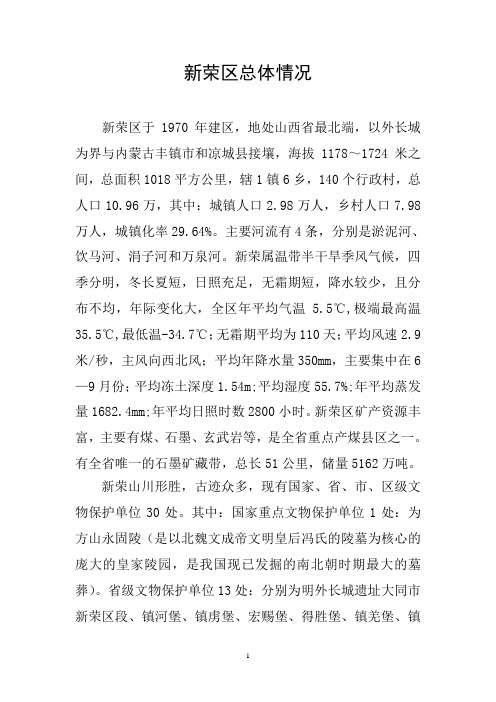 新荣区总体情况

新荣区于 1970 年建区，地处山西省最北端，以外长城为界与内蒙古丰镇市和凉城县接壤，海拔 1178～1724 米之间，总面积 1018 平方公里，辖 1 镇 6 乡，140 个行政村，总人口 10.96 万，其中：城镇人口 2.98 万人，乡村人口 7.98 万人，城镇化率 29.64%。主要河流有 4 条，分别是淤泥河、饮马河、涓子河和万泉河。新荣属温带半干旱季风气候，四季分明，冬长夏短，日照充足，无霜期短，降水较少，且分布不均，年际变化大，全区年平均气温 5.5℃，极端最高温 35.5℃，最低温-34.7℃；无霜期平均为 110 天；平均风速 2.9 米/秒，主风向西北风；平均年降水量 350mm，主要集中在 6—9 月份；平均冻土深度 1.54m；平均湿度 55.7%；年平均蒸发量 1682.4mm；年平均日照时数 2800 小时。新荣区矿产资源丰富，主要有煤、石墨、玄武岩等，是全省重点产煤县区之一。有全省唯一的石墨矿藏带，总长 51 公里，储量 5162 万吨。

新荣山川形胜，古迹众多，现有国家、省、市、区级文物保护单位 30 处。其中：国家重点文物保护单位 1 处：为方山永固陵（是以北魏文成帝文明皇后冯氏的陵墓为核心的庞大的皇家陵园，是我国现已发掘的南北朝时期最大的墓葬）。省级文物保护单位 13 处：分别为明外长城遗址大同市新荣区段、镇河堡、镇虏堡、宏赐堡、得胜堡、镇羌堡、镇

1